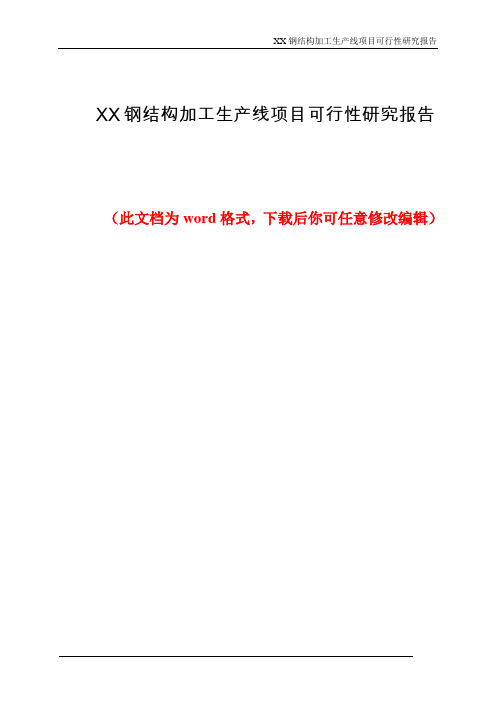 XX 钢结构加工生产线项目可行性研究报告

XX 钢结构加工生产线项目可行性研究报告

（此文档为 word 格式，下载后你可任意修改编辑）